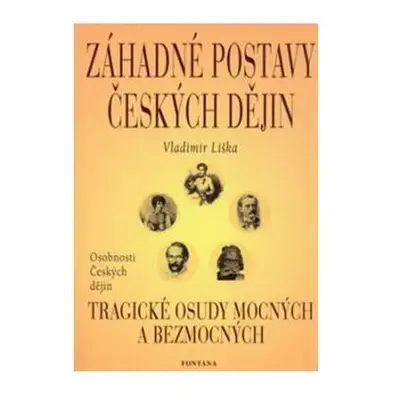 ZÁHADNÉ POSTAVY ČESKÝCH DĚJIN

Vladimír Liška

Osobnosti Českých dějin

TRAGICKÉ OSUDY MOCNÝCH A BEZMOCNÝCH

FONTÁNA